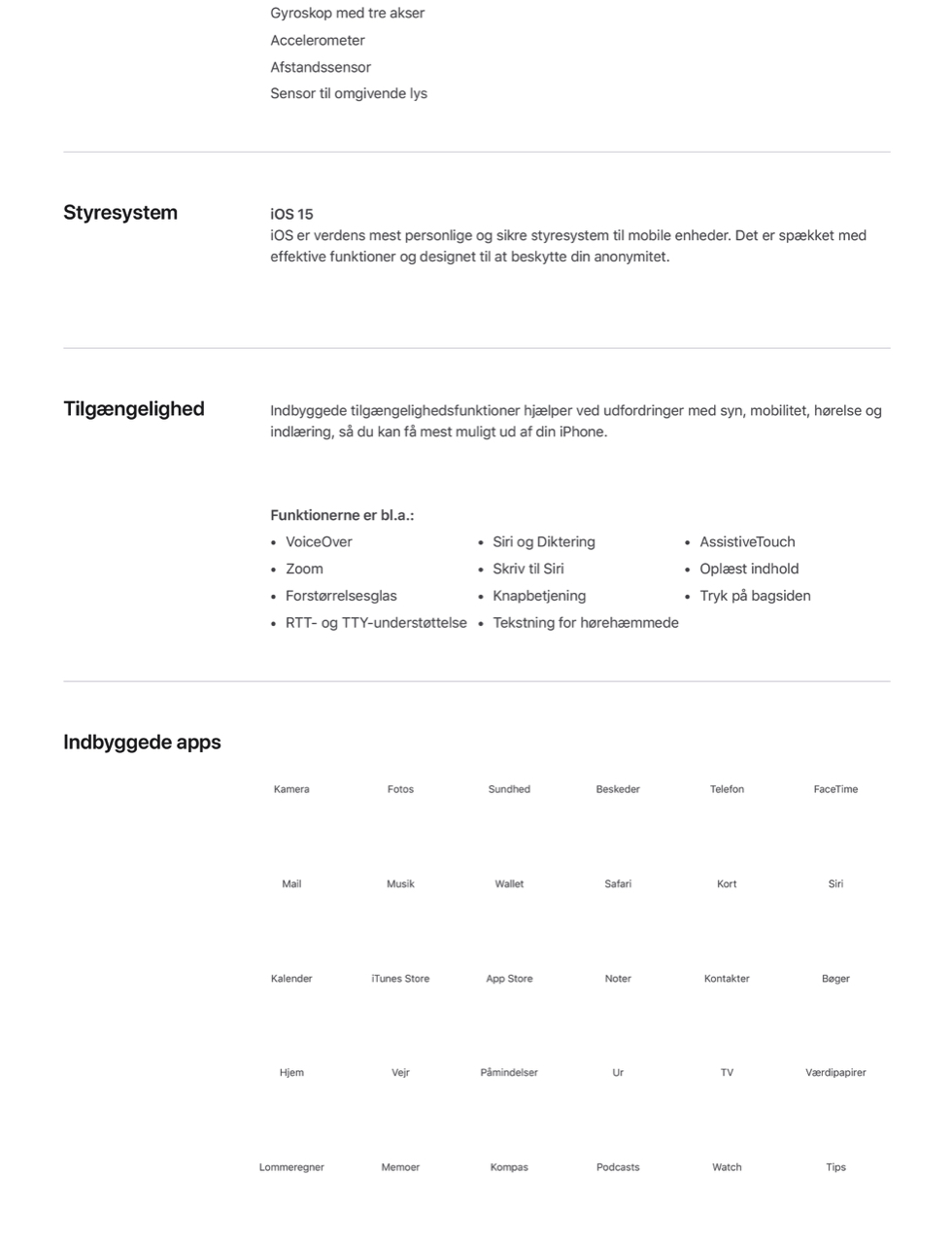 Gyroskop med tre akser
Accelerometer
Afstandssensor
Sensor til omgivende lys

Styresystem

iOS 15
iOS er verdens mest personlige og sikre styresystem til mobile enheder. Det er spækket med effektive funktioner og designet til at beskytte din anonymitet.

Tilgængelighed

Indbyggede tilgængelighedsfunktioner hjælper ved udfordringer med syn, mobilitet, hørelse og indlæring, så du kan få mest muligt ud af din iPhone.

Funktionerne er bl.a.:
• VoiceOver
• Zoom
• Forstørrelsesglas
• RTT- og TTY-understøttelse
• Siri og Diktering
• Skriv til Siri
• Knapbetjening
• Tekstning for hørehæmmede
• AssistiveTouch
• Oplæst indhold
• Tryk på bagsiden

Indbyggede apps

Kamera
Fotos
Sundhed
Beskeder
Telefon
FaceTime
Mail
Musik
Wallet
Safari
Kort
Siri
Kalender
iTunes Store
App Store
Noter
Kontakter
Bøger
Hjem
Vejr
Påmindelser
Ur
TV
Værdipapirer
Lommeregner
Memoer
Kompas
Podcasts
Watch
Tips